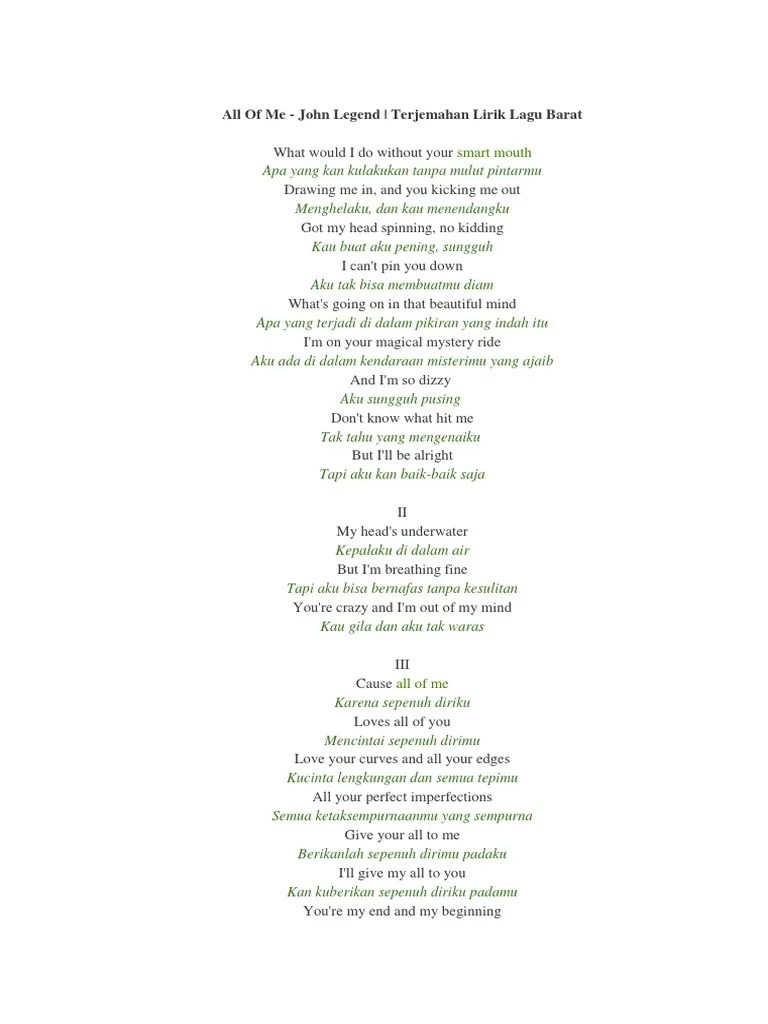 All Of Me - John Legend | Terjemahan Lirik Lagu Barat

What would I do without your smart mouth
Apa yang kan kulakukan tanpa mulut pintarmu
Drawing me in, and you kicking me out
Menghelaku, dan kau menendangku
Got my head spinning, no kidding
Kau buat aku pening, sungguh
I can't pin you down
Aku tak bisa membuatmu diam
What's going on in that beautiful mind
Apa yang terjadi di dalam pikiran yang indah itu
I'm on your magical mystery ride
Aku ada di dalam kendaraan misterimu yang ajaib
And I'm so dizzy
Aku sungguh pusing
Don't know what hit me
Tak tahu yang mengenaiku
But I'll be alright
Tapi aku kan baik-baik saja

II
My head's underwater
Kepalaku di dalam air
But I'm breathing fine
Tapi aku bisa bernafas tanpa kesulitan
You're crazy and I'm out of my mind
Kau gila dan aku tak waras

III
Cause all of me
Karena sepenuh diriku
Loves all of you
Mencintai sepenuh dirimu
Love your curves and all your edges
Kucinta lengkungan dan semua tepimu
All your perfect imperfections
Semua ketaksempurnaanmu yang sempurna
Give your all to me
Berikanlah sepenuh dirimu padaku
I'll give my all to you
Kan kuberikan sepenuh diriku padamu
You're my end and my beginning